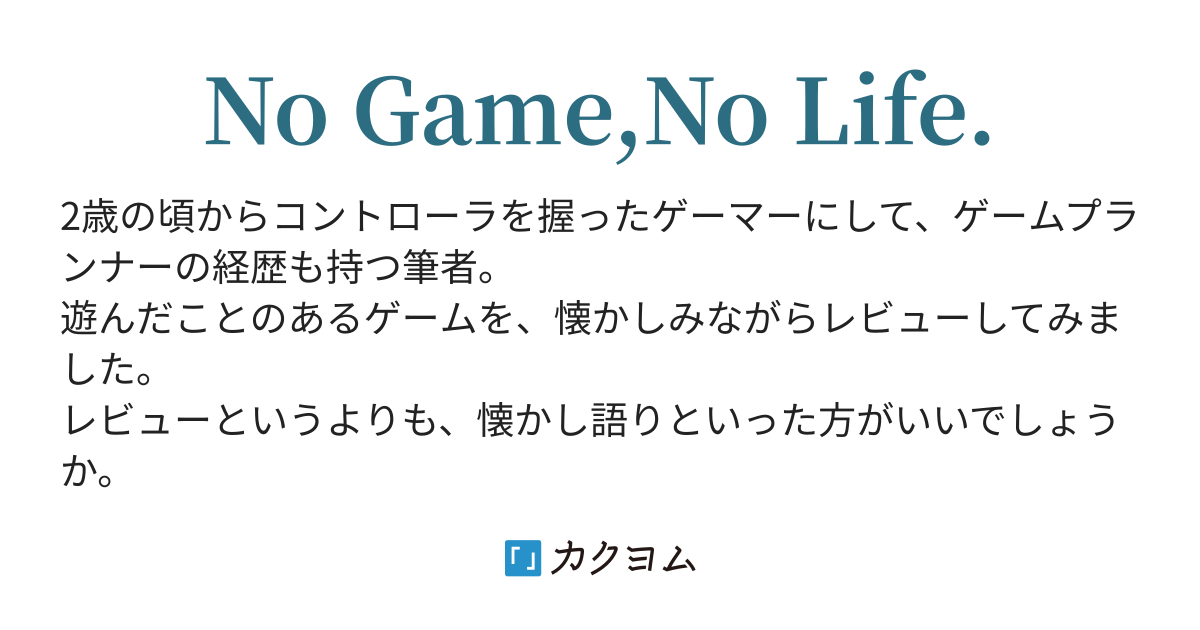 No Game,No Life.

2歳の頃からコントローラを握ったゲーマーにして、ゲームプランナーの経歴も持つ筆者。
遊んだことのあるゲームを、懐かしみながらレビューしてみました。
レビューというよりも、懐かし語りといった方がいいでしょうか。

「」カクヨム